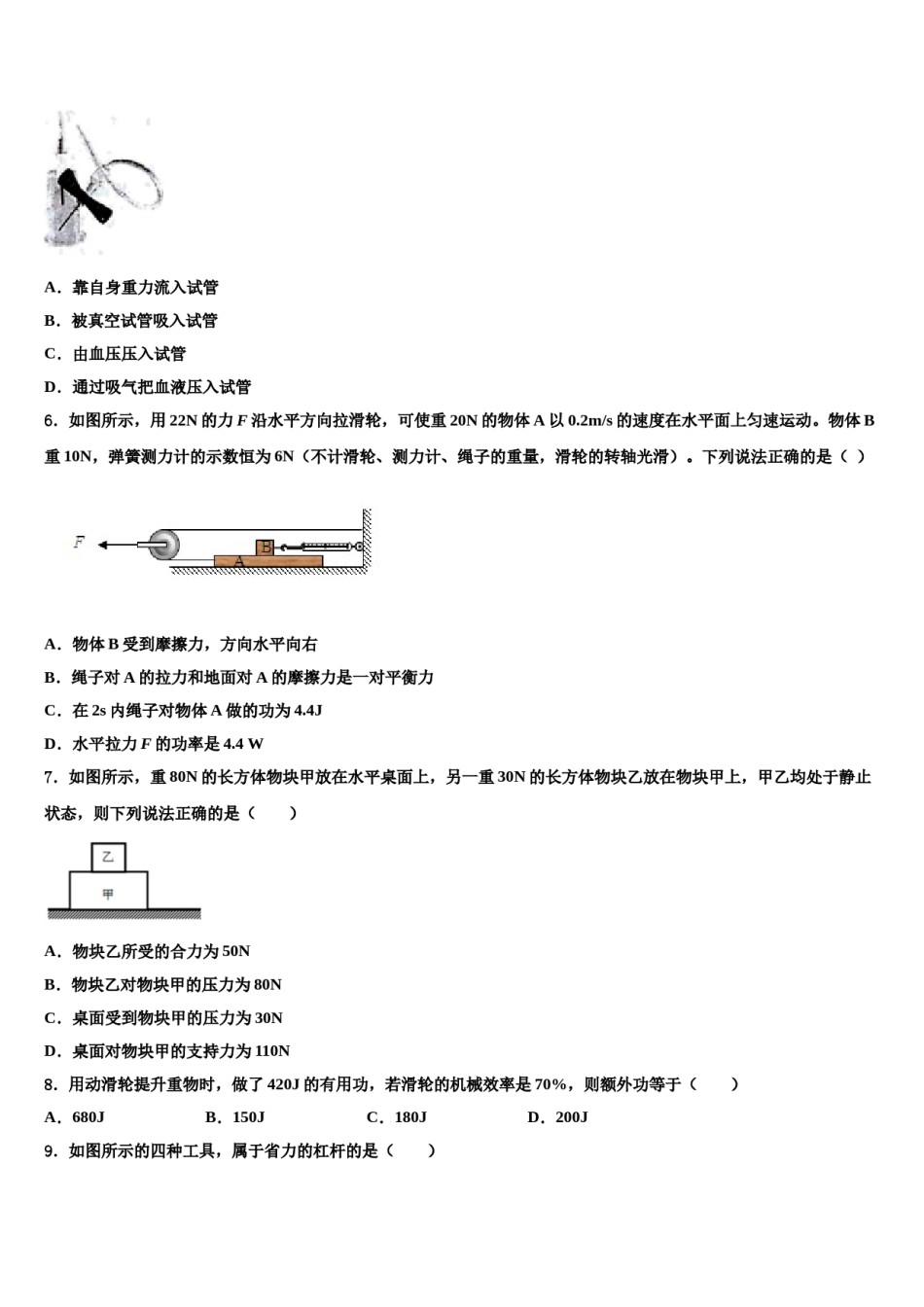 A．靠自身重力流入试管

B．被真空试管吸入试管

C．由血压压入试管

D．通过吸气把血液压入试管

6．如图所示，用 22N 的力 $F$ 沿水平方向拉滑轮，可使重 20N 的物体 A 以 0.2m/s 的速度在水平面上匀速运动。物体 B 重 10N，弹簧测力计的示数恒为 6N（不计滑轮、测力计、绳子的重量，滑轮的转轴光滑）。下列说法正确的是（ ）

F B A

A．物体 B 受到摩擦力，方向水平向右

B．绳子对 A 的拉力和地面对 A 的摩擦力是一对平衡力

C．在 2s 内绳子对物体 A 做的功为 4.4J

D．水平拉力 $F$ 的功率是 4.4 W

7．如图所示，重 80N 的长方体物块甲放在水平桌面上，另一重 30N 的长方体物块乙放在物块甲上，甲乙均处于静止状态，则下列说法正确的是（　　）

乙

甲

A．物块乙所受的合力为 50N

B．物块乙对物块甲的压力为 80N

C．桌面受到物块甲的压力为 30N

D．桌面对物块甲的支持力为 110N

8．用动滑轮提升重物时，做了 420J 的有用功，若滑轮的机械效率是 70%，则额外功等于（　　）

A．680J　　B．150J　　C．180J　　D．200J

9．如图所示的四种工具，属于省力的杠杆的是（　　）